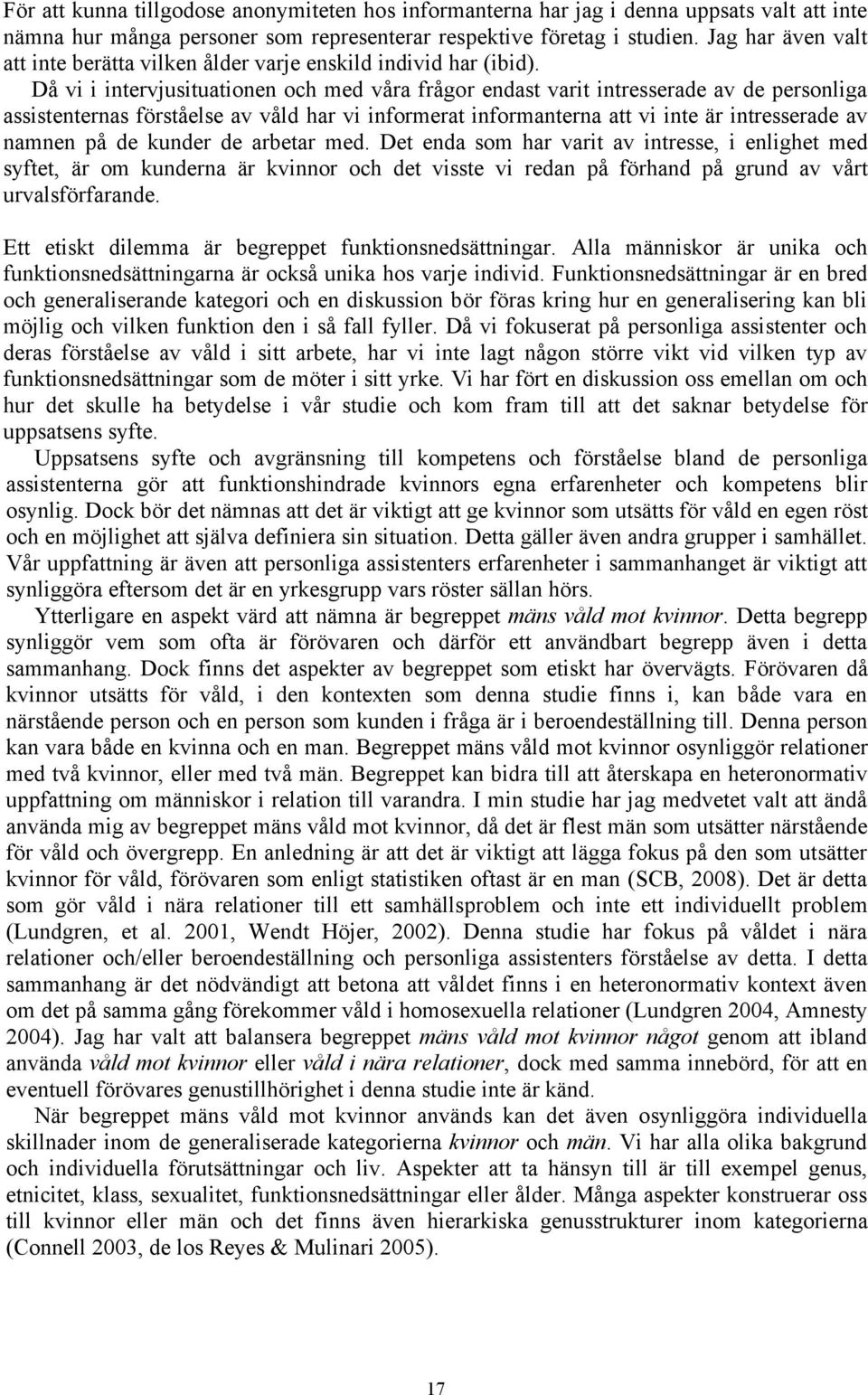 För att kunna tillgodose anonymiteten hos informanterna har jag i denna uppsats valt att inte nämna hur många personer som representerar respektive företag i studien. Jag har även valt att inte berätta vilken ålder varje enskild individ har (ibid).

Då vi i intervjusituationen och med våra frågor endast varit intresserade av de personliga assistenternas förståelse av våld har vi informerat informanterna att vi inte är intresserade av namnen på de kunder de arbetar med. Det enda som har varit av intresse, i enlighet med syftet, är om kunderna är kvinnor och det visste vi redan på förhand på grund av vårt urvalsförfarande.

Ett etiskt dilemma är begreppet funktionsnedsättningar. Alla människor är unika och funktionsnedsättningarna är också unika hos varje individ. Funktionsnedsättningar är en bred och generaliserande kategori och en diskussion bör föras kring hur en generalisering kan bli möjlig och vilken funktion den i så fall fyller. Då vi fokuserat på personliga assistenter och deras förståelse av våld i sitt arbete, har vi inte lagt någon större vikt vid vilken typ av funktionsnedsättningar som de möter i sitt yrke. Vi har fört en diskussion oss emellan om och hur det skulle ha betydelse i vår studie och kom fram till att det saknar betydelse för uppsatsens syfte.

Uppsatsens syfte och avgränsning till kompetens och förståelse bland de personliga assistenterna gör att funktionshindrade kvinnors egna erfarenheter och kompetens blir osynlig. Dock bör det nämnas att det är viktigt att ge kvinnor som utsätts för våld en egen röst och en möjlighet att själva definiera sin situation. Detta gäller även andra grupper i samhället. Vår uppfattning är även att personliga assistenters erfarenheter i sammanhanget är viktigt att synliggöra eftersom det är en yrkesgrupp vars röster sällan hörs.

Ytterligare en aspekt värd att nämna är begreppet mäns våld mot kvinnor. Detta begrepp synliggör vem som ofta är förövaren och därför ett användbart begrepp även i detta sammanhang. Dock finns det aspekter av begreppet som etiskt har övervägts. Förövaren då kvinnor utsätts för våld, i den kontexten som denna studie finns i, kan både vara en närstående person och en person som kunden i fråga är i beroendeställning till. Denna person kan vara både en kvinna och en man. Begreppet mäns våld mot kvinnor osynliggör relationer med två kvinnor, eller med två män. Begreppet kan bidra till att återskapa en heteronormativ uppfattning om människor i relation till varandra. I min studie har jag medvetet valt att ändå använda mig av begreppet mäns våld mot kvinnor, då det är flest män som utsätter närstående för våld och övergrepp. En anledning är att det är viktigt att lägga fokus på den som utsätter kvinnor för våld, förövaren som enligt statistiken oftast är en man (SCB, 2008). Det är detta som gör våld i nära relationer till ett samhällsproblem och inte ett individuellt problem (Lundgren, et al. 2001, Wendt Höjer, 2002). Denna studie har fokus på våldet i nära relationer och/eller beroendeställning och personliga assistenters förståelse av detta. I detta sammanhang är det nödvändigt att betona att våldet finns i en heteronormativ kontext även om det på samma gång förekommer våld i homosexuella relationer (Lundgren 2004, Amnesty 2004). Jag har valt att balansera begreppet mäns våld mot kvinnor något genom att ibland använda våld mot kvinnor eller våld i nära relationer, dock med samma innebörd, för att en eventuell förövares genustillhörighet i denna studie inte är känd.

När begreppet mäns våld mot kvinnor används kan det även osynliggöra individuella skillnader inom de generaliserade kategorierna kvinnor och män. Vi har alla olika bakgrund och individuella förutsättningar och liv. Aspekter att ta hänsyn till är till exempel genus, etnicitet, klass, sexualitet, funktionsnedsättningar eller ålder. Många aspekter konstruerar oss till kvinnor eller män och det finns även hierarkiska genusstrukturer inom kategorierna (Connell 2003, de los Reyes & Mulinari 2005).

17